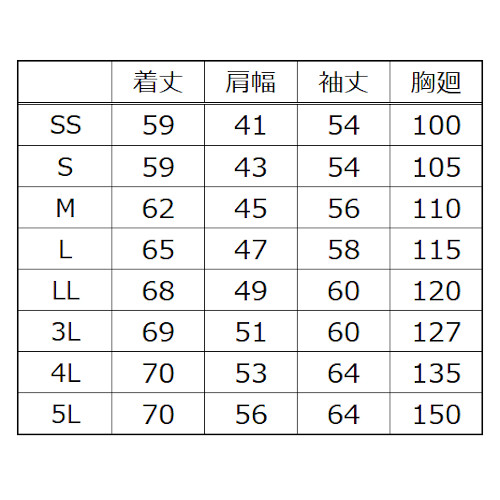 |  | 着丈 | 肩幅 | 袖丈 | 胸廻 |
|---|---|---|---|---|
| SS | 59 | 41 | 54 | 100 |
| S | 59 | 43 | 54 | 105 |
| M | 62 | 45 | 56 | 110 |
| L | 65 | 47 | 58 | 115 |
| LL | 68 | 49 | 60 | 120 |
| 3L | 69 | 51 | 60 | 127 |
| 4L | 70 | 53 | 64 | 135 |
| 5L | 70 | 56 | 64 | 150 |